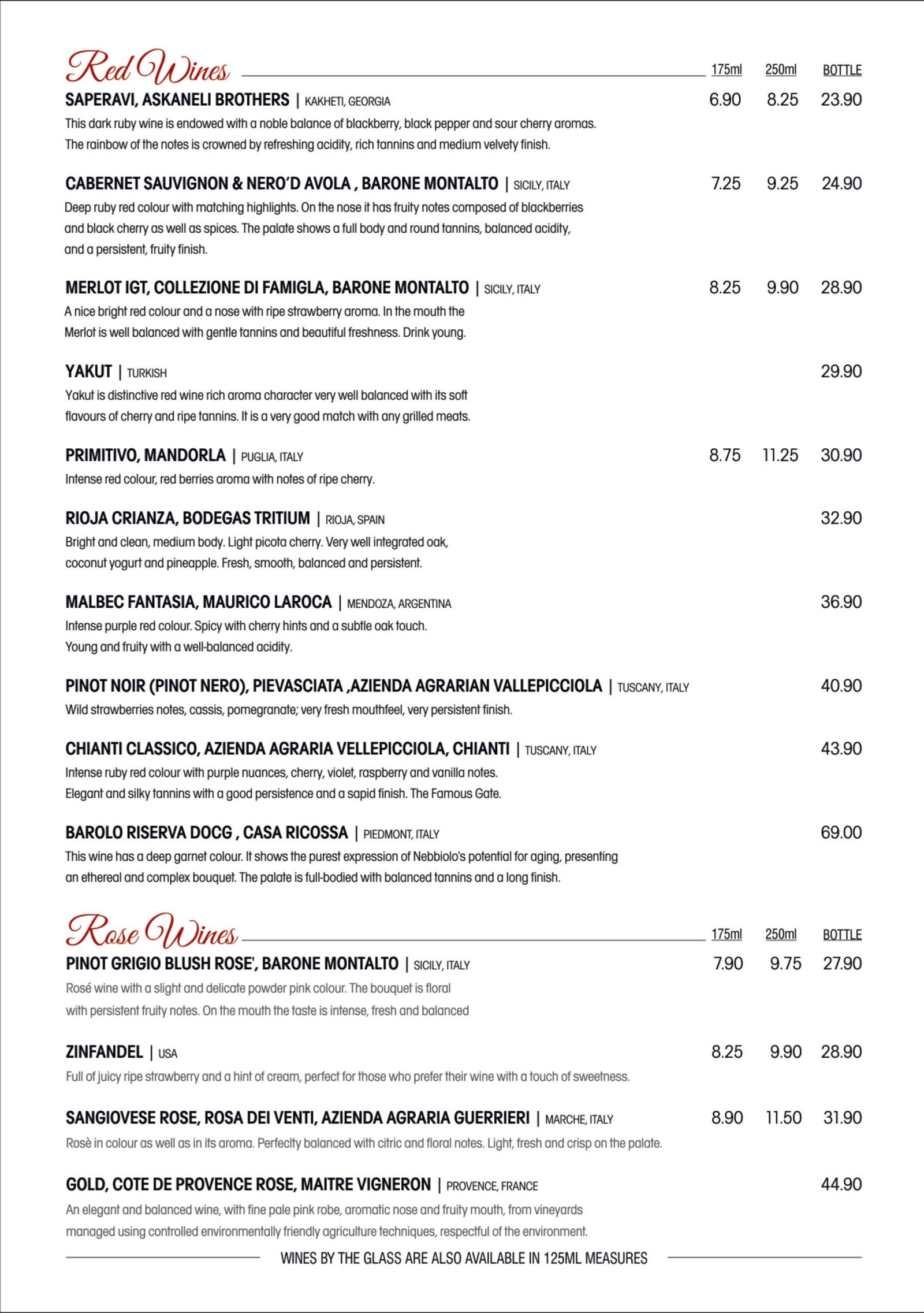 Red Wines

175ml 250ml BOTTLE

SAPERAVI, ASKANELI BROTHERS | KAKHETI, GEORGIA 6.90 8.25 23.90
This dark ruby wine is endowed with a noble balance of blackberry, black pepper and sour cherry aromas. The rainbow of the notes is crowned by refreshing acidity, rich tannins and medium velvety finish.

CABERNET SAUVIGNON & NERO'D AVOLA , BARONE MONTALTO | SICILY, ITALY 7.25 9.25 24.90
Deep ruby red colour with matching highlights. On the nose it has fruity notes composed of blackberries and black cherry as well as spices. The palate shows a full body and round tannins, balanced acidity, and a persistent, fruity finish.

MERLOT IGT, COLLEZIONE DI FAMIGLA, BARONE MONTALTO | SICILY, ITALY 8.25 9.90 28.90
A nice bright red colour and a nose with ripe strawberry aroma. In the mouth the Merlot is well balanced with gentle tannins and beautiful freshness. Drink young.

YAKUT | TURKISH 29.90
Yakut is distinctive red wine rich aroma character very well balanced with its soft flavours of cherry and ripe tannins. It is a very good match with any grilled meats.

PRIMITIVO, MANDORLA | PUGLIA, ITALY 8.75 11.25 30.90
Intense red colour, red berries aroma with notes of ripe cherry.

RIOJA CRIANZA, BODEGAS TRITIUM | RIOJA, SPAIN 32.90
Bright and clean, medium body. Light picota cherry. Very well integrated oak, coconut yogurt and pineapple. Fresh, smooth, balanced and persistent.

MALBEC FANTASIA, MAURICO LAROCA | MENDOZA, ARGENTINA 36.90
Intense purple red colour. Spicy with cherry hints and a subtle oak touch. Young and fruity with a well-balanced acidity.

PINOT NOIR (PINOT NERO), PIEVASCIATA ,AZIENDA AGRARIAN VALLEPICCIOLA | TUSCANY, ITALY 40.90
Wild strawberries notes, cassis, pomegranate; very fresh mouthfeel, very persistent finish.

CHIANTI CLASSICO, AZIENDA AGRARIA VELLEPICCIOLA, CHIANTI | TUSCANY, ITALY 43.90
Intense ruby red colour with purple nuances, cherry, violet, raspberry and vanilla notes. Elegant and silky tannins with a good persistence and a sapid finish. The Famous Gate.

BAROLO RISERVA DOCG , CASA RICOSSA | PIEDMONT, ITALY 69.00
This wine has a deep garnet colour. It shows the purest expression of Nebbiolo's potential for aging, presenting an ethereal and complex bouquet. The palate is full-bodied with balanced tannins and a long finish.

Rose Wines

175ml 250ml BOTTLE

PINOT GRIGIO BLUSH ROSE', BARONE MONTALTO | SICILY, ITALY 7.90 9.75 27.90
Rosé wine with a slight and delicate powder pink colour. The bouquet is floral with persistent fruity notes. On the mouth the taste is intense, fresh and balanced

ZINFANDEL | USA 8.25 9.90 28.90
Full of juicy ripe strawberry and a hint of cream, perfect for those who prefer their wine with a touch of sweetness.

SANGIOVESE ROSE, ROSA DEI VENTI, AZIENDA AGRARIA GUERRIERI | MARCHE, ITALY 8.90 11.50 31.90
Rosè in colour as well as in its aroma. Perfeclty balanced with citric and floral notes. Light, fresh and crisp on the palate.

GOLD, COTE DE PROVENCE ROSE, MAITRE VIGNERON | PROVENCE, FRANCE 44.90
An elegant and balanced wine, with fine pale pink robe, aromatic nose and fruity mouth, from vineyards managed using controlled environmentally friendly agriculture techniques, respectful of the environment.

WINES BY THE GLASS ARE ALSO AVAILABLE IN 125ML MEASURES